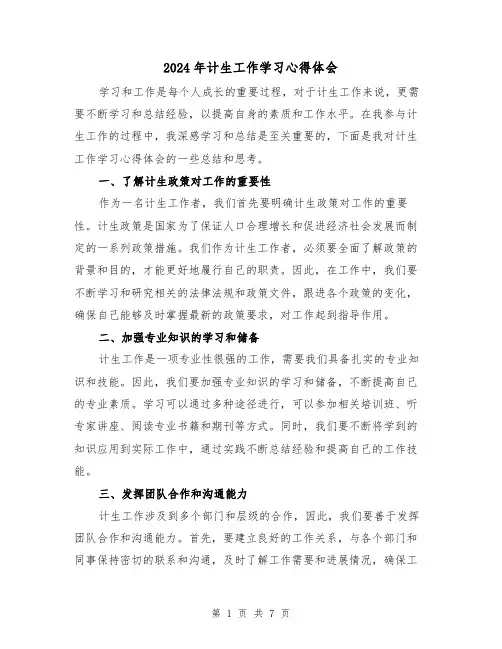 2024年计生工作学习心得体会

学习和工作是每个人成长的重要过程，对于计生工作来说，更需要不断学习和总结经验，以提高自身的素质和工作水平。在我参与计生工作的过程中，我深感学习和总结是至关重要的，下面是我对计生工作学习心得体会的一些总结和思考。

一、了解计生政策对工作的重要性

作为一名计生工作者，我们首先要明确计生政策对工作的重要性。计生政策是国家为了保证人口合理增长和促进经济社会发展而制定的一系列政策措施。我们作为计生工作者，必须要全面了解政策的背景和目的，才能更好地履行自己的职责。因此，在工作中，我们要不断学习和研究相关的法律法规和政策文件，跟进各个政策的变化，确保自己能够及时掌握最新的政策要求，对工作起到指导作用。

二、加强专业知识的学习和储备

计生工作是一项专业性很强的工作，需要我们具备扎实的专业知识和技能。因此，我们要加强专业知识的学习和储备，不断提高自己的专业素质。学习可以通过多种途径进行，可以参加相关培训班、听专家讲座、阅读专业书籍和期刊等方式。同时，我们要不断将学到的知识应用到实际工作中，通过实践不断总结经验和提高自己的工作技能。

三、发挥团队合作和沟通能力

计生工作涉及到多个部门和层级的合作，因此，我们要善于发挥团队合作和沟通能力。首先，要建立良好的工作关系，与各个部门和同事保持密切的联系和沟通，及时了解工作需要和进展情况，确保工

第 1 页 共 7 页